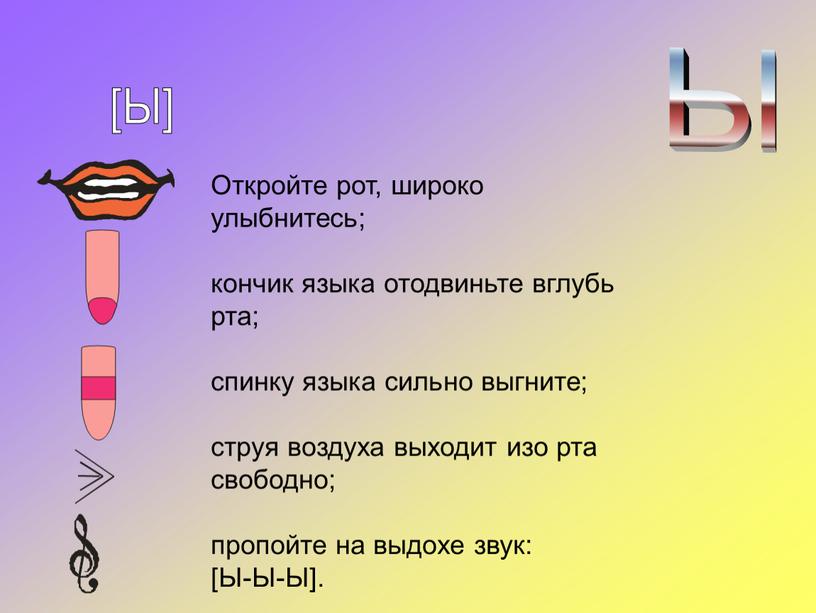 [Ы]

Ы

Откройте рот, широко улыбнитесь;

кончик языка отодвиньте вглубь рта;

спинку языка сильно выгните;

струя воздуха выходит изо рта свободно;

пропойте на выдохе звук: [Ы-Ы-Ы].